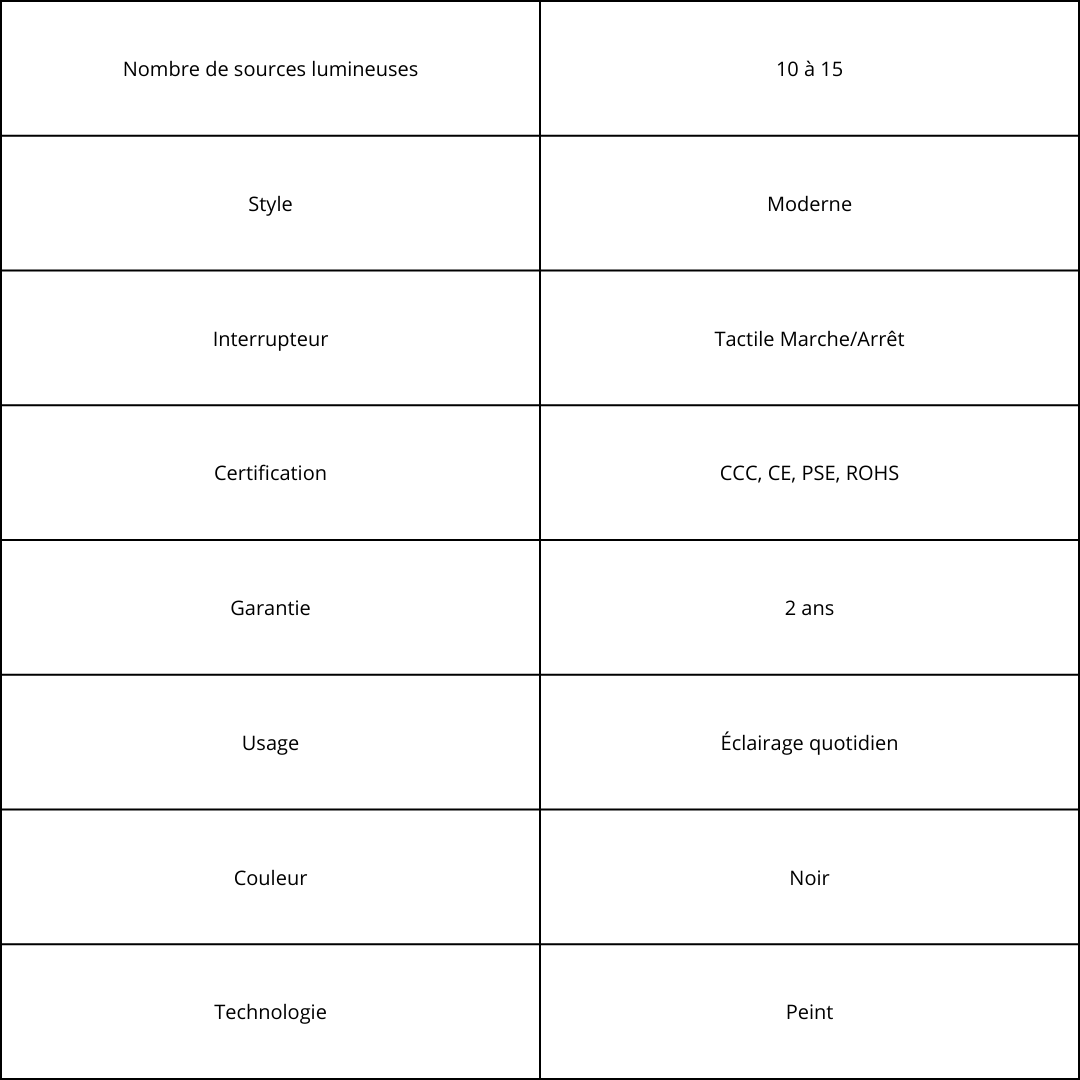 | Nombre de sources lumineuses | 10 à 15 |
|---|---|
| Style | Moderne |
| Interrupteur | Tactile Marche/Arrêt |
| Certification | CCC, CE, PSE, ROHS |
| Garantie | 2 ans |
| Usage | Éclairage quotidien |
| Couleur | Noir |
| Technologie | Peint |